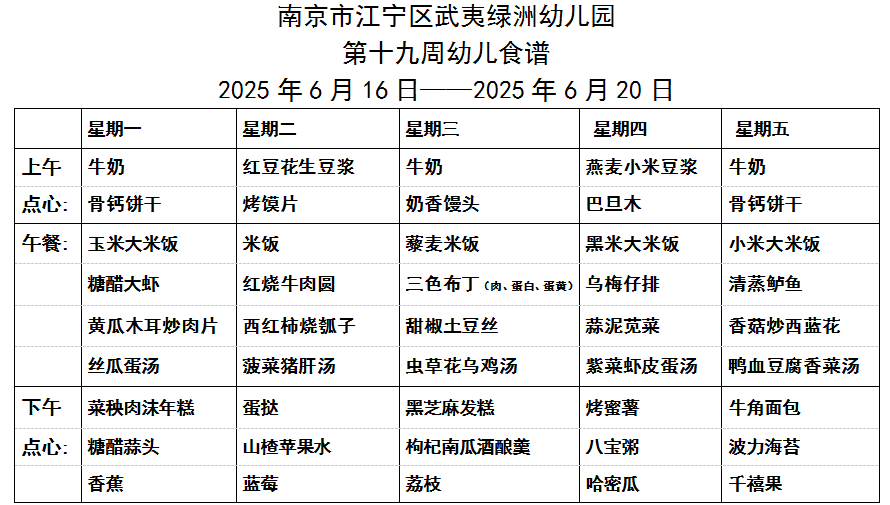 南京市江宁区武夷绿洲幼儿园
第十九周幼儿食谱
2025年6月16日——2025年6月20日

|  | 星期一 | 星期二 | 星期三 | 星期四 | 星期五 |
|---|---|---|---|---|---|
| 上午 | 牛奶 | 红豆花生豆浆 | 牛奶 | 燕麦小米豆浆 | 牛奶 |
| 点心: | 骨钙饼干 | 烤馍片 | 奶香馒头 | 巴旦木 | 骨钙饼干 |
| 午餐: | 玉米大米饭 | 米饭 | 藜麦米饭 | 黑米大米饭 | 小米大米饭 |
|  | 糖醋大虾 | 红烧牛肉圆 | 三色布丁(肉、蛋白、蛋黄) | 乌梅仔排 | 清蒸鲈鱼 |
|  | 黄瓜木耳炒肉片 | 西红柿烧瓠子 | 甜椒土豆丝 | 蒜泥苋菜 | 香菇炒西蓝花 |
|  | 丝瓜蛋汤 | 菠菜猪肝汤 | 虫草花乌鸡汤 | 紫菜虾皮蛋汤 | 鸭血豆腐香菜汤 |
| 下午 | 菜秧肉沫年糕 | 蛋挞 | 黑芝麻发糕 | 烤蜜薯 | 牛角面包 |
| 点心: | 糖醋蒜头 | 山楂苹果水 | 枸杞南瓜酒酿羹 | 八宝粥 | 波力海苔 |
|  | 香蕉 | 蓝莓 | 荔枝 | 哈密瓜 | 千禧果 |